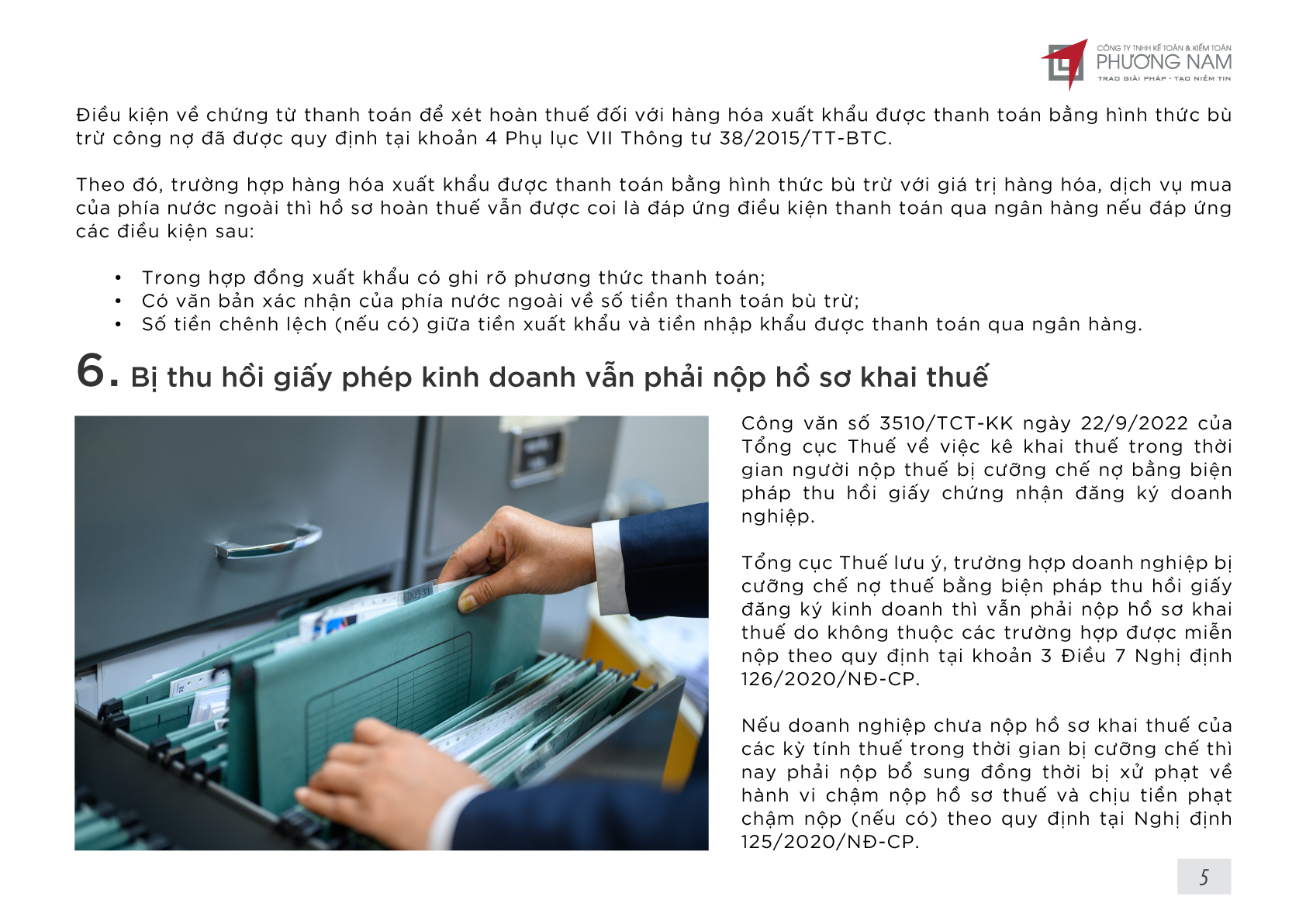 CÔNG TY TNHH KẾ TOÁN & KIỂM TOÁN
PHƯƠNG NAM
TRAO GIẢI PHÁP - TẠO NIỀM TIN

Điều kiện về chứng từ thanh toán để xét hoàn thuế đối với hàng hóa xuất khẩu được thanh toán bằng hình thức bù trừ công nợ đã được quy định tại khoản 4 Phụ lục VII Thông tư 38/2015/TT-BTC.

Theo đó, trường hợp hàng hóa xuất khẩu được thanh toán bằng hình thức bù trừ với giá trị hàng hóa, dịch vụ mua của phía nước ngoài thì hồ sơ hoàn thuế vẫn được coi là đáp ứng điều kiện thanh toán qua ngân hàng nếu đáp ứng các điều kiện sau:

• Trong hợp đồng xuất khẩu có ghi rõ phương thức thanh toán;
• Có văn bản xác nhận của phía nước ngoài về số tiền thanh toán bù trừ;
• Số tiền chênh lệch (nếu có) giữa tiền xuất khẩu và tiền nhập khẩu được thanh toán qua ngân hàng.

6. Bị thu hồi giấy phép kinh doanh vẫn phải nộp hồ sơ khai thuế

Công văn số 3510/TCT-KK ngày 22/9/2022 của Tổng cục Thuế về việc kê khai thuế trong thời gian người nộp thuế bị cưỡng chế nợ bằng biện pháp thu hồi giấy chứng nhận đăng ký doanh nghiệp.

Tổng cục Thuế lưu ý, trường hợp doanh nghiệp bị cưỡng chế nợ thuế bằng biện pháp thu hồi giấy đăng ký kinh doanh thì vẫn phải nộp hồ sơ khai thuế do không thuộc các trường hợp được miễn nộp theo quy định tại khoản 3 Điều 7 Nghị định 126/2020/NĐ-CP.

Nếu doanh nghiệp chưa nộp hồ sơ khai thuế của các kỳ tính thuế trong thời gian bị cưỡng chế thì nay phải nộp bổ sung đồng thời bị xử phạt về hành vi chậm nộp hồ sơ thuế và chịu tiền phạt chậm nộp (nếu có) theo quy định tại Nghị định 125/2020/NĐ-CP.

5